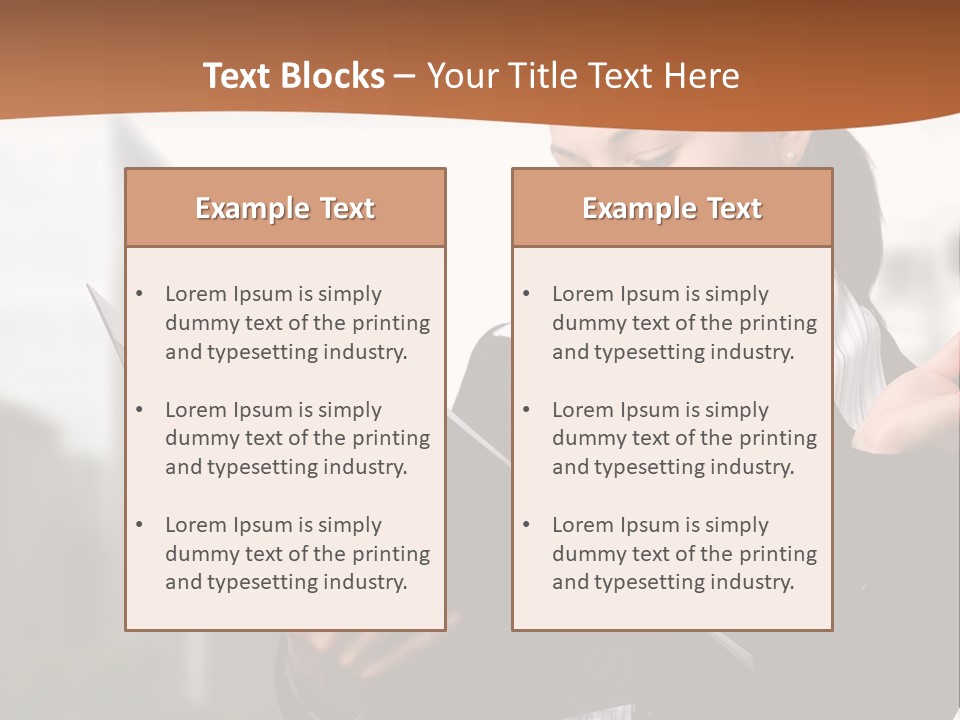 Text Blocks – Your Title Text Here

Example Text

• Lorem Ipsum is simply dummy text of the printing and typesetting industry.
• Lorem Ipsum is simply dummy text of the printing and typesetting industry.
• Lorem Ipsum is simply dummy text of the printing and typesetting industry.

Example Text

• Lorem Ipsum is simply dummy text of the printing and typesetting industry.
• Lorem Ipsum is simply dummy text of the printing and typesetting industry.
• Lorem Ipsum is simply dummy text of the printing and typesetting industry.